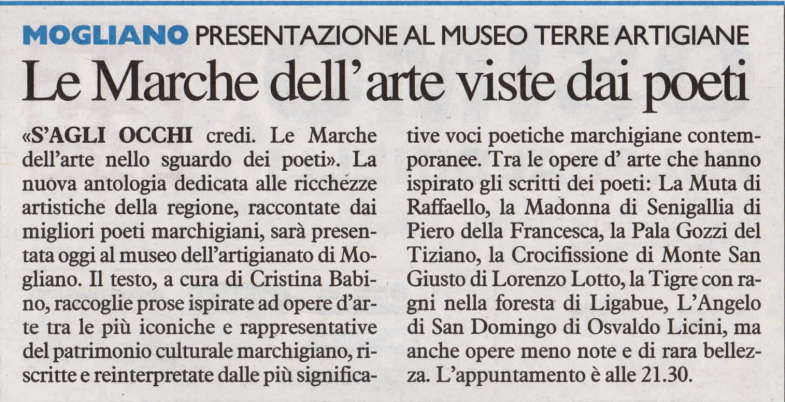 MOGLIANO PRESENTAZIONE AL MUSEO TERRE ARTIGIANE

Le Marche dell'arte viste dai poeti

«S'AGLI OCCHI credi. Le Marche dell'arte nello sguardo dei poeti». La nuova antologia dedicata alle ricchezze artistiche della regione, raccontate dai migliori poeti marchigiani, sarà presentata oggi al museo dell'artigianato di Mogliano. Il testo, a cura di Cristina Babino, raccoglie prose ispirate ad opere d'arte tra le più iconiche e rappresentative del patrimonio culturale marchigiano, riscritte e reinterpretate dalle più significative voci poetiche marchigiane contemporanee. Tra le opere d' arte che hanno ispirato gli scritti dei poeti: La Muta di Raffaello, la Madonna di Senigallia di Piero della Francesca, la Pala Gozzi del Tiziano, la Crocifissione di Monte San Giusto di Lorenzo Lotto, la Tigre con ragni nella foresta di Ligabue, L'Angelo di San Domingo di Osvaldo Licini, ma anche opere meno note e di rara bellezza. L'appuntamento è alle 21.30.